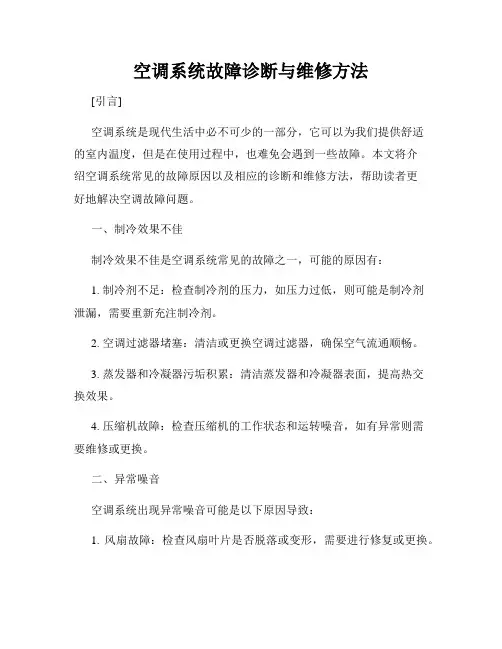 空调系统故障诊断与维修方法

[引言]

空调系统是现代生活中必不可少的一部分，它可以为我们提供舒适的室内温度，但是在使用过程中，也难免会遇到一些故障。本文将介绍空调系统常见的故障原因以及相应的诊断和维修方法，帮助读者更好地解决空调故障问题。

一、制冷效果不佳

制冷效果不佳是空调系统常见的故障之一，可能的原因有：

1. 制冷剂不足：检查制冷剂的压力，如压力过低，则可能是制冷剂泄漏，需要重新充注制冷剂。

2. 空调过滤器堵塞：清洁或更换空调过滤器，确保空气流通顺畅。

3. 蒸发器和冷凝器污垢积累：清洁蒸发器和冷凝器表面，提高热交换效果。

4. 压缩机故障：检查压缩机的工作状态和运转噪音，如有异常则需要维修或更换。

二、异常噪音

空调系统出现异常噪音可能是以下原因导致：

1. 风扇故障：检查风扇叶片是否脱落或变形，需要进行修复或更换。